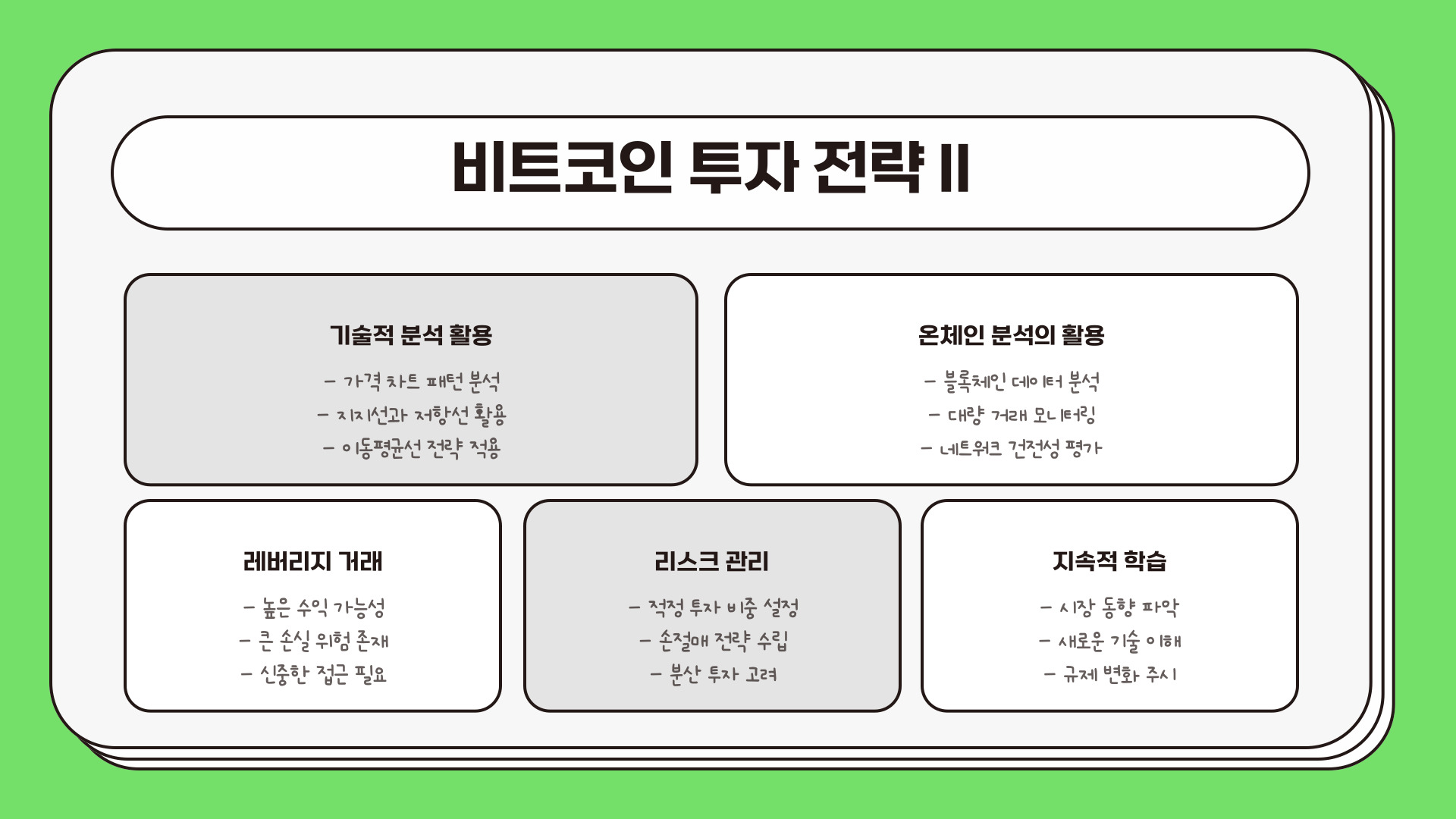 비트코인 투자 전략 II

기술적 분석 활용

- 가격 차트 패턴 분석
- 지지선과 저항선 활용
- 이동평균선 전략 적용

온체인 분석의 활용

- 블록체인 데이터 분석
- 대량 거래 모니터링
- 네트워크 건전성 평가

레버리지 거래

- 높은 수익 가능성
- 큰 손실 위험 존재
- 신중한 접근 필요

리스크 관리

- 적정 투자 비중 설정
- 손절매 전략 수립
- 분산 투자 고려

지속적 학습

- 시장 동향 파악
- 새로운 기술 이해
- 규제 변화 주시